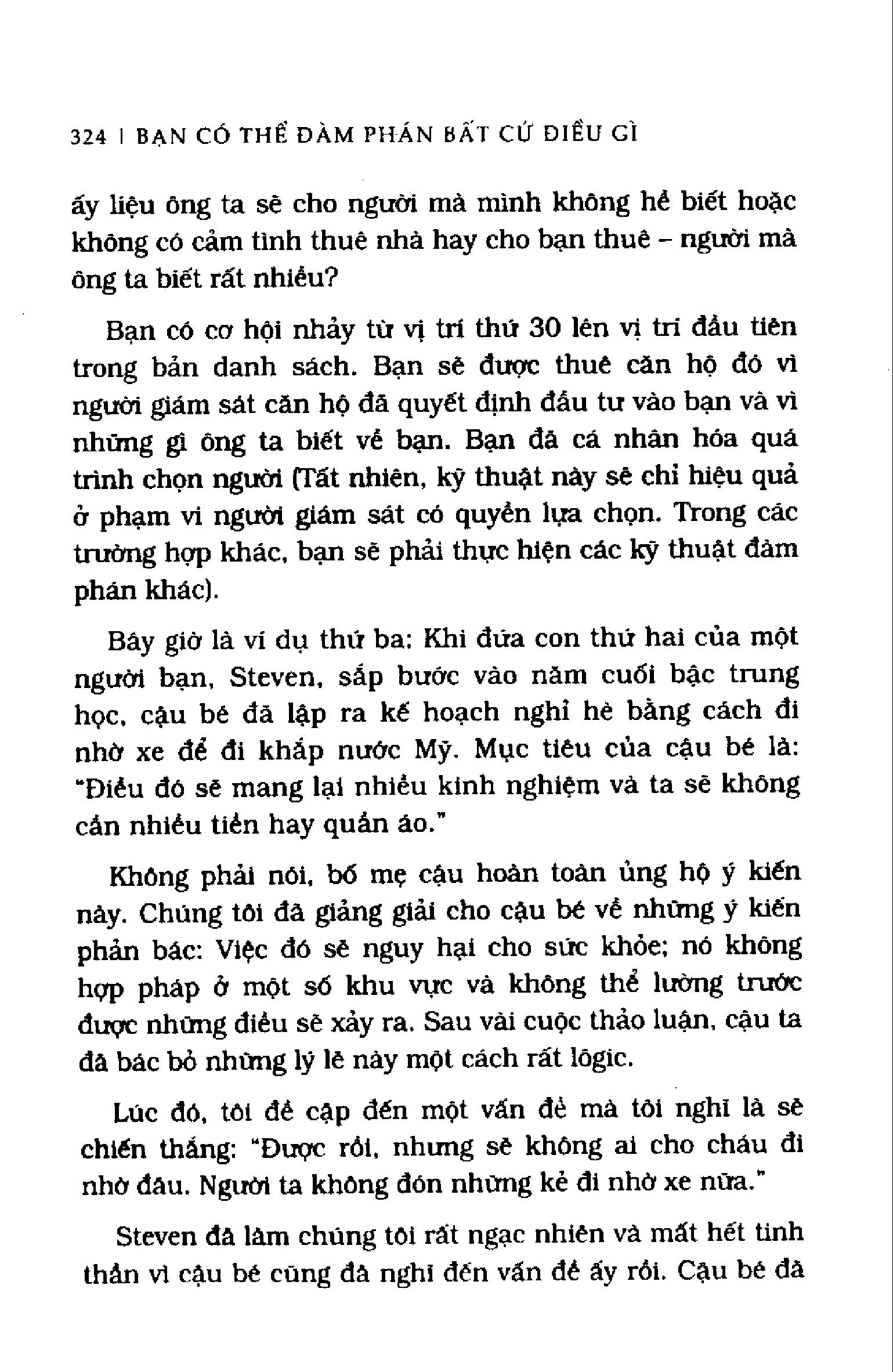 324 | BẠN CÓ THỂ ĐÀM PHÁN BẤT CỨ ĐIỀU GÌ

ấy liệu ông ta sẽ cho người mà mình không hề biết hoặc không có cảm tình thuê nhà hay cho bạn thuê – người mà ông ta biết rất nhiều?

Bạn có cơ hội nhảy từ vị trí thứ 30 lên vị trí đầu tiên trong bản danh sách. Bạn sẽ được thuê căn hộ đó vì người giám sát căn hộ đã quyết định đầu tư vào bạn và vì những gì ông ta biết về bạn. Bạn đã cá nhân hóa quá trình chọn người (Tất nhiên, kỹ thuật này sẽ chỉ hiệu quả ở phạm vi người giám sát có quyền lựa chọn. Trong các trường hợp khác, bạn sẽ phải thực hiện các kỹ thuật đàm phán khác).

Bây giờ là ví dụ thứ ba: Khi đứa con thứ hai của một người bạn, Steven, sắp bước vào năm cuối bậc trung học, cậu bé đã lập ra kế hoạch nghỉ hè bằng cách đi nhờ xe để đi khắp nước Mỹ. Mục tiêu của cậu bé là: "Điều đó sẽ mang lại nhiều kinh nghiệm và ta sẽ không cần nhiều tiền hay quần áo."

Không phải nói, bố mẹ cậu hoàn toàn ủng hộ ý kiến này. Chúng tôi đã giảng giải cho cậu bé về những ý kiến phản bác: Việc đó sẽ nguy hại cho sức khỏe; nó không hợp pháp ở một số khu vực và không thể lường trước được những điều sẽ xảy ra. Sau vài cuộc thảo luận, cậu ta đã bác bỏ những lý lẽ này một cách rất lôgic.

Lúc đó, tôi đề cập đến một vấn đề mà tôi nghĩ là sẽ chiến thắng: "Được rồi, nhưng sẽ không ai cho cháu đi nhờ đâu. Người ta không đón những kẻ đi nhờ xe nữa."

Steven đã làm chúng tôi rất ngạc nhiên và mất hết tinh thần vì cậu bé cũng đã nghĩ đến vấn đề ấy rồi. Cậu bé đã